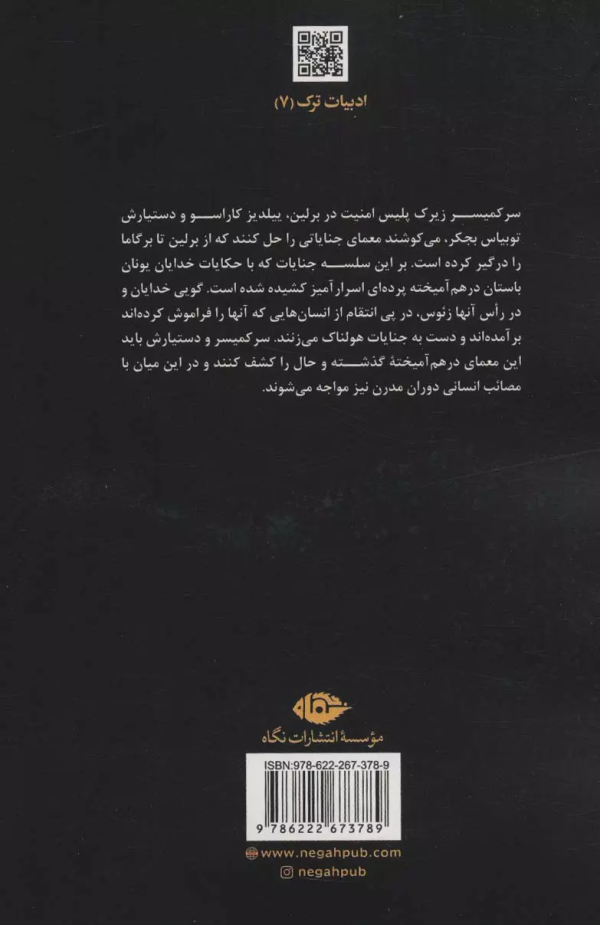 ادبیات ترک (۷)

سرکمیسر زیرک پلیس امنیت در برلین، ییلدیز کاراسو و دستیارش توبیاس بجکر، می‌کوشند معمای جنایاتی را حل کنند که از برلین تا برگاما را درگیر کرده است. بر این سلسله جنایات که با حکایات خدایان یونان باستان درهم‌آمیخته پرده‌ای اسرارآمیز کشیده شده است. گویی خدایان و در رأس آنها زئوس، در پی انتقام از انسان‌هایی که آنها را فراموش کرده‌اند برآمده‌اند و دست به جنایات هولناک می‌زنند. سرکمیسر و دستیارش باید این معمای درهم‌آمیختهٔ گذشته و حال را کشف کنند و در این میان با مصائب انسانی دوران مدرن نیز مواجه می‌شوند.

نگاه

مؤسسهٔ انتشارات نگاه

ISBN:978-622-267-378-9

9 786222 673789

www.negahpub.com

negahpub